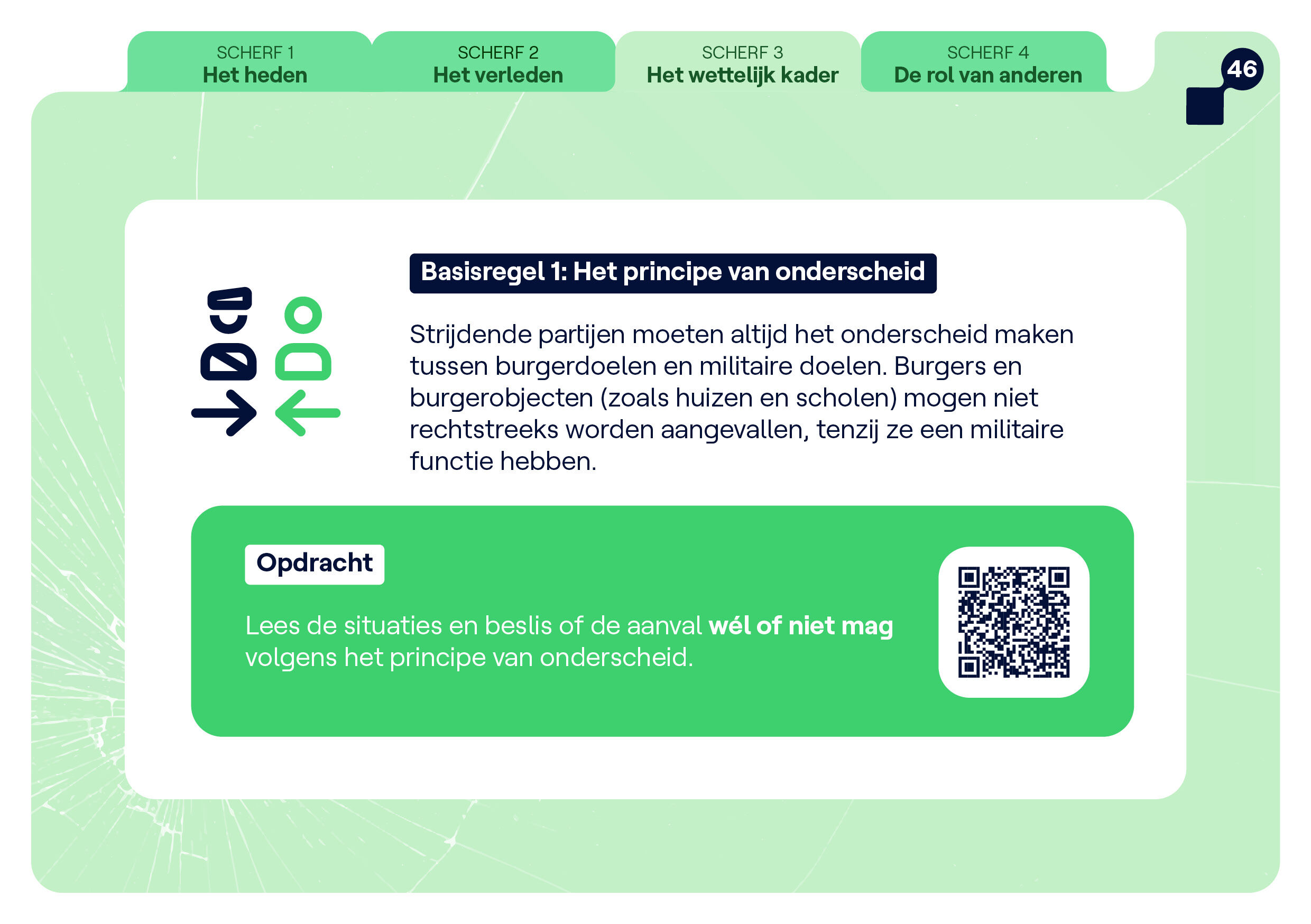 SCHERF 1
Het heden

SCHERF 2
Het verleden

SCHERF 3
Het wettelijk kader

SCHERF 4
De rol van anderen

46

Basisregel 1: Het principe van onderscheid

Strijdende partijen moeten altijd het onderscheid maken tussen burgerdoelen en militaire doelen. Burgers en burgerobjecten (zoals huizen en scholen) mogen niet rechtstreeks worden aangevallen, tenzij ze een militaire functie hebben.

Opdracht

Lees de situaties en beslis of de aanval wél of niet mag volgens het principe van onderscheid.